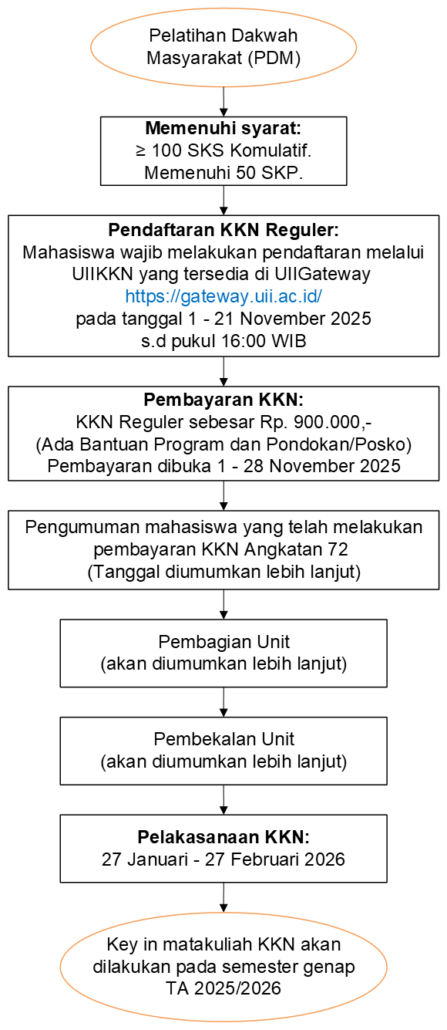 Pelatihan Dakwah Masyarakat (PDM)

**Memenuhi syarat:**
≥ 100 SKS Komulatif.
Memenuhi 50 SKP.

**Pendaftaran KKN Reguler:**
Mahasiswa wajib melakukan pendaftaran melalui UIIKKN yang tersedia di UIIGateway
https://gateway.uii.ac.id/
pada tanggal 1 - 21 November 2025
s.d pukul 16:00 WIB

**Pembayaran KKN:**
KKN Reguler sebesar Rp. 900.000,-
(Ada Bantuan Program dan Pondokan/Posko)
Pembayaran dibuka 1 - 28 November 2025

Pengumuman mahasiswa yang telah melakukan pembayaran KKN Angkatan 72
(Tanggal diumumkan lebih lanjut)

Pembagian Unit
(akan diumumkan lebih lanjut)

Pembekalan Unit
(akan diumumkan lebih lanjut)

**Pelakasanaan KKN:**
27 Januari - 27 Februari 2026

Key in matakuliah KKN akan dilakukan pada semester genap TA 2025/2026